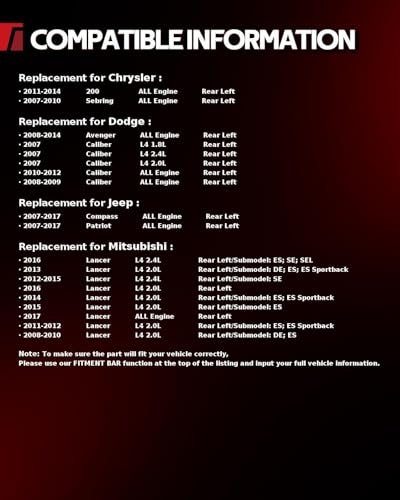 COMPATIBLE INFORMATION

Replacement for Chrysler :

• 2011-2014 200 ALL Engine Rear Left
• 2007-2010 Sebring ALL Engine Rear Left

Replacement for Dodge :

• 2008-2014 Avenger ALL Engine Rear Left
• 2007 Caliber L4 1.8L Rear Left
• 2007 Caliber L4 2.4L Rear Left
• 2007 Caliber L4 2.0L Rear Left
• 2010-2012 Caliber ALL Engine Rear Left
• 2008-2009 Caliber ALL Engine Rear Left

Replacement for Jeep :

• 2007-2017 Compass ALL Engine Rear Left
• 2007-2017 Patriot ALL Engine Rear Left

Replacement for Mitsubishi :

• 2016 Lancer L4 2.4L Rear Left/Submodel: ES; SE; SEL
• 2013 Lancer L4 2.0L Rear Left/Submodel: DE; ES; ES Sportback
• 2012-2015 Lancer L4 2.4L Rear Left/Submodel: SE
• 2016 Lancer L4 2.0L Rear Left
• 2014 Lancer L4 2.0L Rear Left/Submodel: ES; ES Sportback
• 2015 Lancer L4 2.0L Rear Left/Submodel: ES
• 2017 Lancer ALL Engine Rear Left
• 2011-2012 Lancer L4 2.0L Rear Left/Submodel: ES; ES Sportback
• 2008-2010 Lancer L4 2.0L Rear Left/Submodel: DE; ES

Note: To make sure the part will fit your vehicle correctly,
Please use our FITMENT BAR function at the top of the listing and input your full vehicle information.